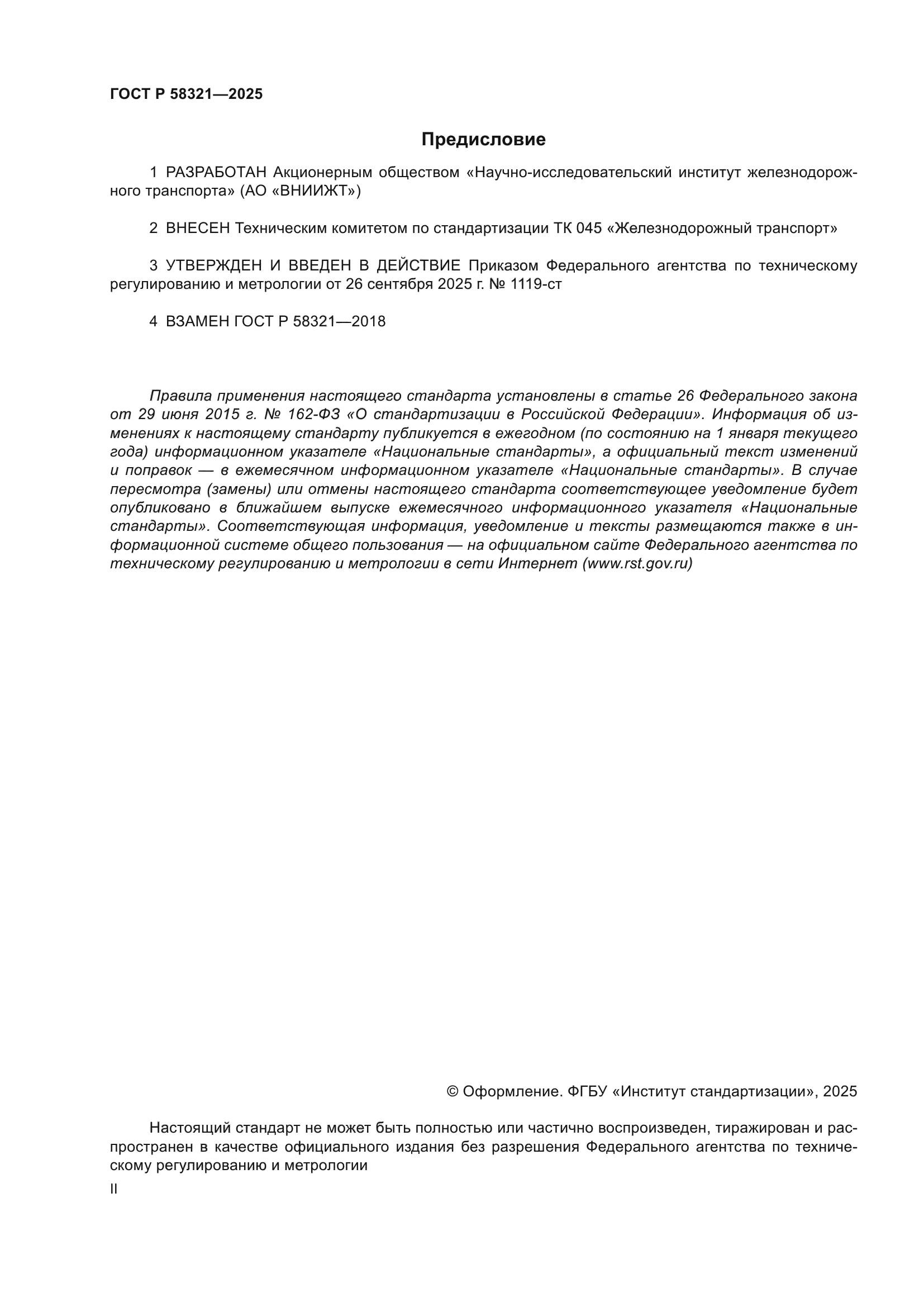 ГОСТ Р 58321—2025

Предисловие

1 РАЗРАБОТАН Акционерным обществом «Научно-исследовательский институт железнодорожного транспорта» (АО «ВНИИЖТ»)

2 ВНЕСЕН Техническим комитетом по стандартизации ТК 045 «Железнодорожный транспорт»

3 УТВЕРЖДЕН И ВВЕДЕН В ДЕЙСТВИЕ Приказом Федерального агентства по техническому регулированию и метрологии от 26 сентября 2025 г. № 1119-ст

4 ВЗАМЕН ГОСТ Р 58321—2018

Правила применения настоящего стандарта установлены в статье 26 Федерального закона от 29 июня 2015 г. № 162-ФЗ «О стандартизации в Российской Федерации». Информация об изменениях к настоящему стандарту публикуется в ежегодном (по состоянию на 1 января текущего года) информационном указателе «Национальные стандарты», а официальный текст изменений и поправок — в ежемесячном информационном указателе «Национальные стандарты». В случае пересмотра (замены) или отмены настоящего стандарта соответствующее уведомление будет опубликовано в ближайшем выпуске ежемесячного информационного указателя «Национальные стандарты». Соответствующая информация, уведомление и тексты размещаются также в информационной системе общего пользования — на официальном сайте Федерального агентства по техническому регулированию и метрологии в сети Интернет (www.rst.gov.ru)

© Оформление. ФГБУ «Институт стандартизации», 2025

Настоящий стандарт не может быть полностью или частично воспроизведен, тиражирован и распространен в качестве официального издания без разрешения Федерального агентства по техническому регулированию и метрологии

II